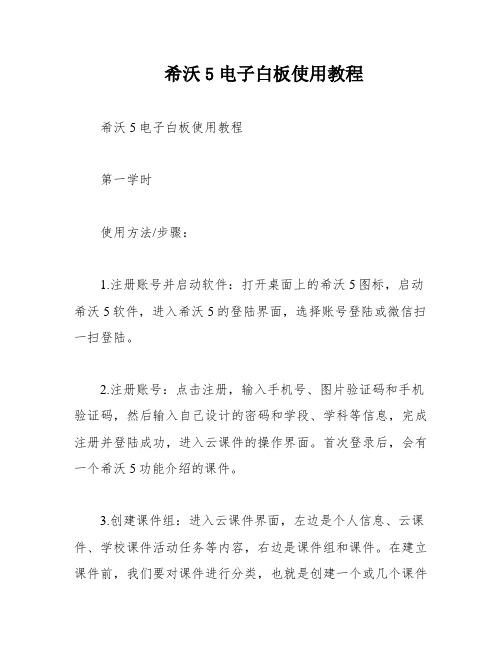 希沃 5 电子白板使用教程

希沃 5 电子白板使用教程

第一学时

使用方法/步骤：

1.注册账号并启动软件：打开桌面上的希沃 5 图标，启动希沃 5 软件，进入希沃 5 的登陆界面，选择账号登陆或微信扫一扫登陆。

2.注册账号：点击注册，输入手机号、图片验证码和手机验证码，然后输入自己设计的密码和学段、学科等信息，完成注册并登陆成功，进入云课件的操作界面。首次登录后，会有一个希沃 5 功能介绍的课件。

3.创建课件组：进入云课件界面，左边是个人信息、云课件、学校课件活动任务等内容，右边是课件组和课件。在建立课件前，我们要对课件进行分类，也就是创建一个或几个课件